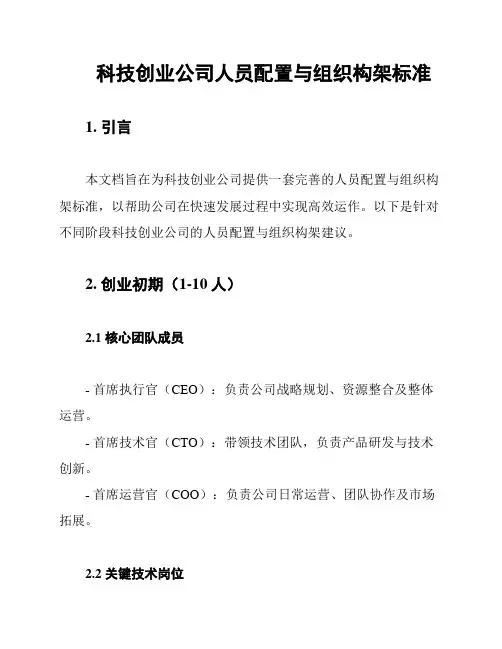 科技创业公司人员配置与组织构架标准

1. 引言

本文档旨在为科技创业公司提供一套完善的人员配置与组织构架标准，以帮助公司在快速发展过程中实现高效运作。以下是针对不同阶段科技创业公司的人员配置与组织构架建议。

2. 创业初期（1-10 人）

2.1 核心团队成员

- 首席执行官（CEO）：负责公司战略规划、资源整合及整体运营。

- 首席技术官（CTO）：带领技术团队，负责产品研发与技术创新。

- 首席运营官（COO）：负责公司日常运营、团队协作及市场拓展。

2.2 关键技术岗位